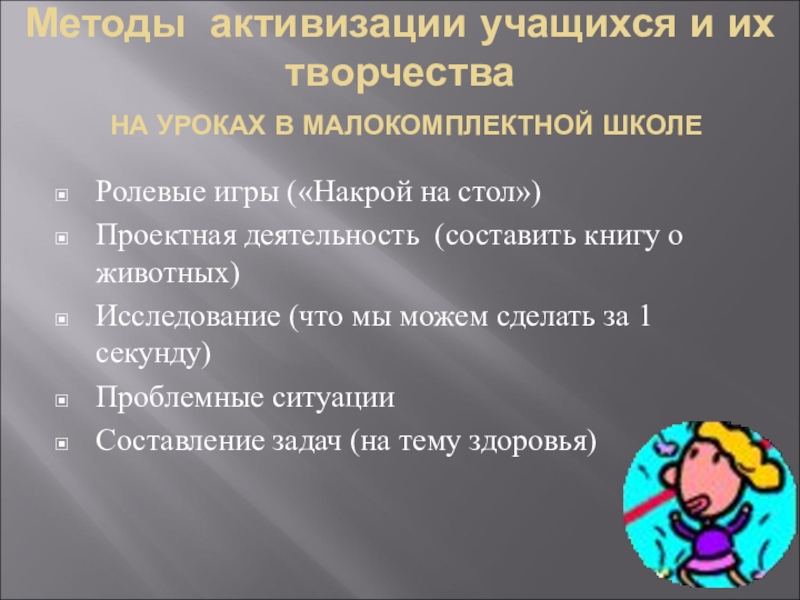 Методы активизации учащихся и их творчества

НА УРОКАХ В МАЛОКОМПЛЕКТНОЙ ШКОЛЕ

Ролевые игры («Накрой на стол»)
Проектная деятельность (составить книгу о животных)
Исследование (что мы можем сделать за 1 секунду)
Проблемные ситуации
Составление задач (на тему здоровья)